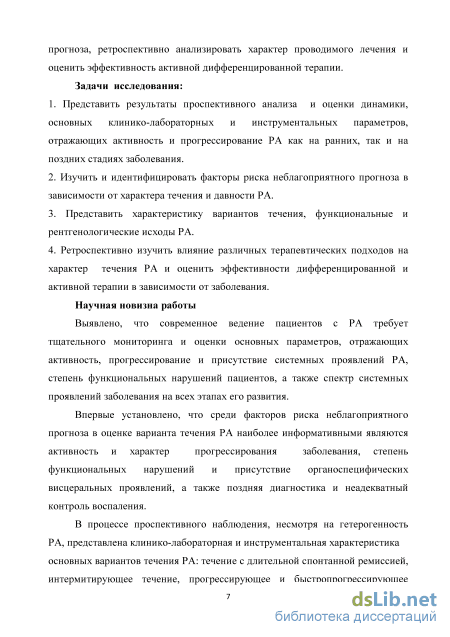 прогноза, ретроспективно анализировать характер проводимого лечения и оценить эффективность активной дифференцированной терапии.

Задачи исследования:

1. Представить результаты проспективного анализа и оценки динамики, основных клинико-лабораторных и инструментальных параметров, отражающих активность и прогрессирование РА как на ранних, так и на поздних стадиях заболевания.

2. Изучить и идентифицировать факторы риска неблагоприятного прогноза в зависимости от характера течения и давности РА.

3. Представить характеристику вариантов течения, функциональные и рентгенологические исходы РА.

4. Ретроспективно изучить влияние различных терапевтических подходов на характер течения РА и оценить эффективности дифференцированной и активной терапии в зависимости от заболевания.

Научная новизна работы

Выявлено, что современное ведение пациентов с РА требует тщательного мониторинга и оценки основных параметров, отражающих активность, прогрессирование и присутствие системных проявлений РА, степень функциональных нарушений пациентов, а также спектр системных проявлений заболевания на всех этапах его развития.

Впервые установлено, что среди факторов риска неблагоприятного прогноза в оценке варианта течения РА наиболее информативными являются активность и характер прогрессирования заболевания, степень функциональных нарушений и присутствие органоспецифических висцеральных проявлений, а также поздняя диагностика и неадекватный контроль воспаления.

В процессе проспективного наблюдения, несмотря на гетерогенность РА, представлена клинико-лабораторная и инструментальная характеристика основных вариантов течения РА: течение с длительной спонтанной ремиссией, интермитирующее течение, прогрессирующее и быстропрогрессирующее

7

dsLib.net
библиотека диссертаций